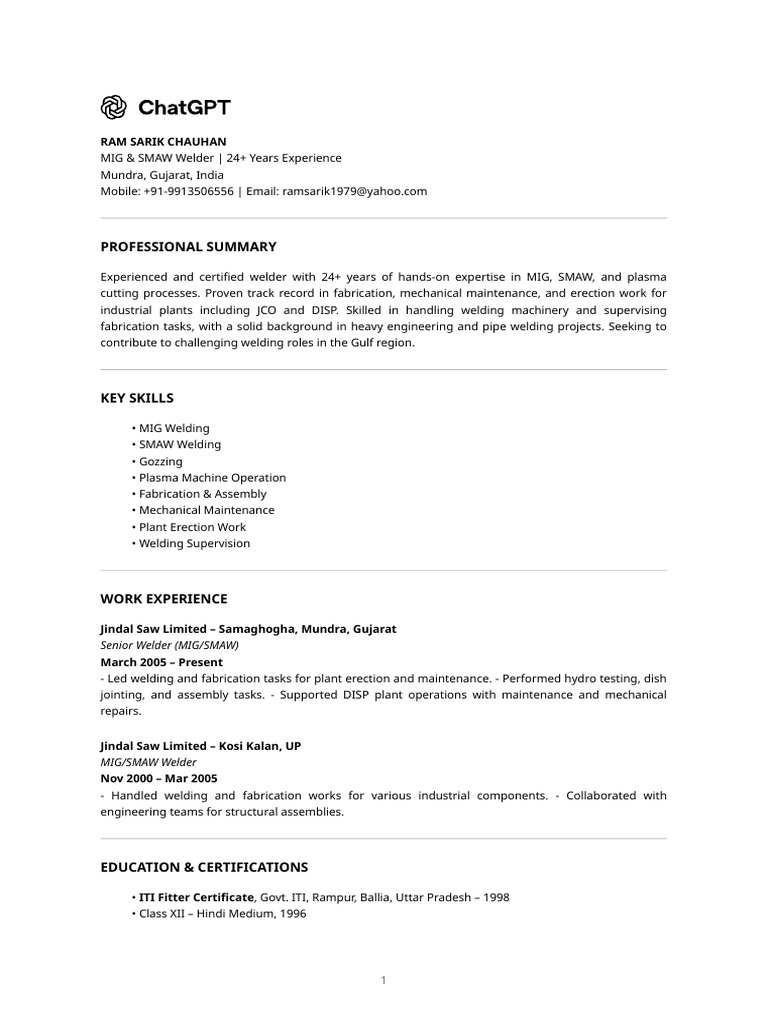 ChatGPT

RAM SARIK CHAUHAN
MIG & SMAW Welder | 24+ Years Experience
Mundra, Gujarat, India
Mobile: +91-9913506556 | Email: ramsarik1979@yahoo.com

PROFESSIONAL SUMMARY

Experienced and certified welder with 24+ years of hands-on expertise in MIG, SMAW, and plasma cutting processes. Proven track record in fabrication, mechanical maintenance, and erection work for industrial plants including JCO and DISP. Skilled in handling welding machinery and supervising fabrication tasks, with a solid background in heavy engineering and pipe welding projects. Seeking to contribute to challenging welding roles in the Gulf region.

KEY SKILLS

• MIG Welding
• SMAW Welding
• Gozzing
• Plasma Machine Operation
• Fabrication & Assembly
• Mechanical Maintenance
• Plant Erection Work
• Welding Supervision

WORK EXPERIENCE

Jindal Saw Limited – Samaghogha, Mundra, Gujarat
Senior Welder (MIG/SMAW)
March 2005 – Present
- Led welding and fabrication tasks for plant erection and maintenance. - Performed hydro testing, dish jointing, and assembly tasks. - Supported DISP plant operations with maintenance and mechanical repairs.

Jindal Saw Limited – Kosi Kalan, UP
MIG/SMAW Welder
Nov 2000 – Mar 2005
- Handled welding and fabrication works for various industrial components. - Collaborated with engineering teams for structural assemblies.

EDUCATION & CERTIFICATIONS

• ITI Fitter Certificate, Govt. ITI, Rampur, Ballia, Uttar Pradesh – 1998
• Class XII – Hindi Medium, 1996

1